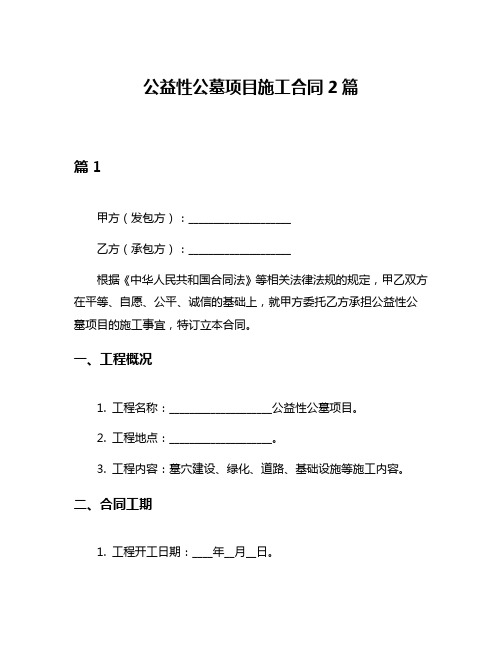 公益性公墓项目施工合同 2 篇

篇 1

甲方（发包方）：____________________

乙方（承包方）：____________________

根据《中华人民共和国合同法》等相关法律法规的规定，甲乙双方在平等、自愿、公平、诚信的基础上，就甲方委托乙方承担公益性公墓项目的施工事宜，特订立本合同。

一、工程概况

1. 工程名称：____________________公益性公墓项目。

2. 工程地点：____________________。

3. 工程内容：墓穴建设、绿化、道路、基础设施等施工内容。

二、合同工期

1. 工程开工日期：____年__月__日。